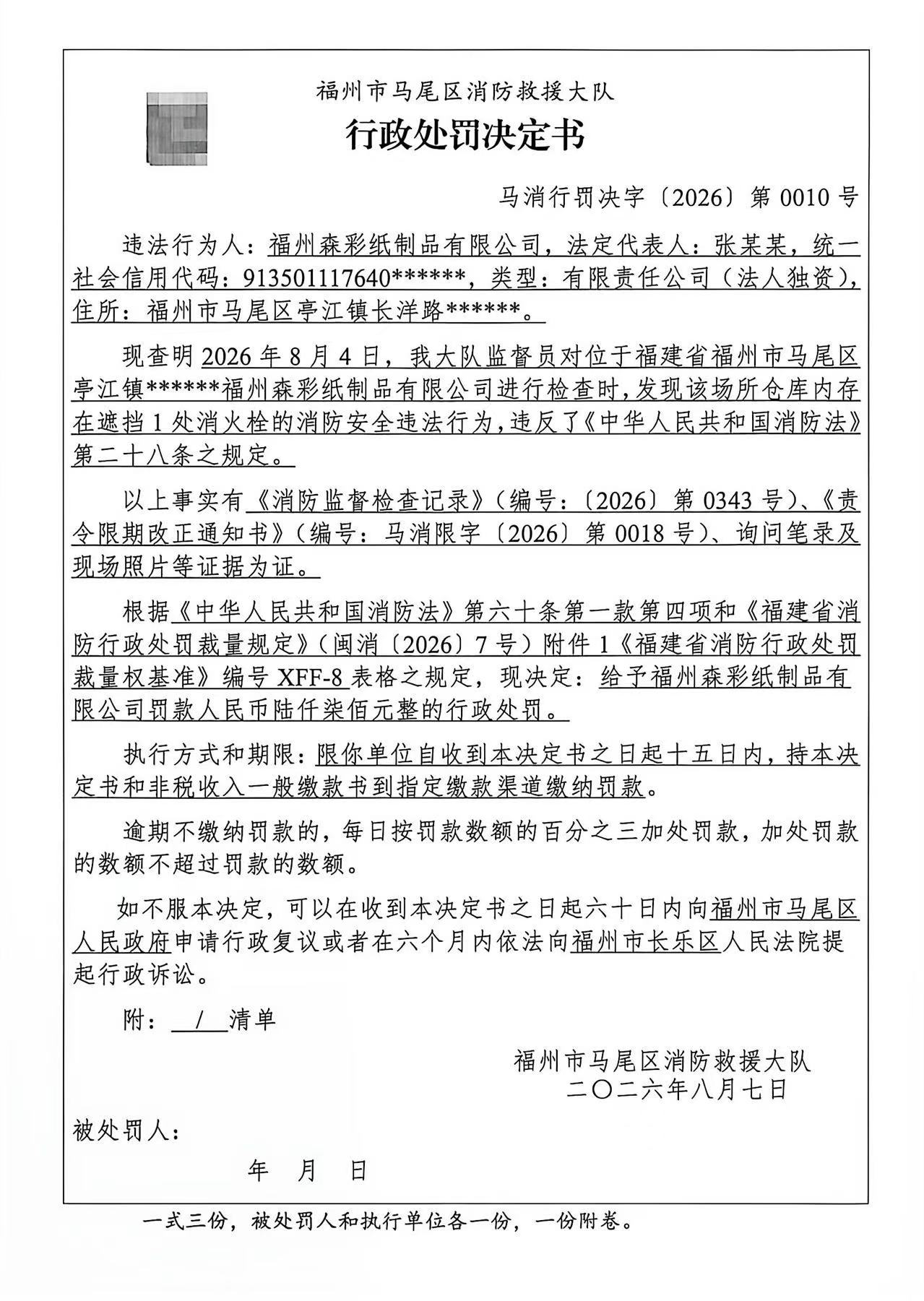 福州市马尾区消防救援大队
行政处罚决定书

马消行罚决字〔2026〕第 0010 号

违法行为人：福州森彩纸制品有限公司，法定代表人：张某某，统一社会信用代码：913501117640******，类型：有限责任公司（法人独资），住所：福州市马尾区亭江镇长洋路******。

现查明 2026 年 8 月 4 日，我大队监督员对位于福建省福州市马尾区亭江镇******福州森彩纸制品有限公司进行检查时，发现该场所仓库内存在遮挡 1 处消火栓的消防安全违法行为，违反了《中华人民共和国消防法》第二十八条之规定。

以上事实有《消防监督检查记录》（编号：〔2026〕第 0343 号）、《责令限期改正通知书》（编号：马消限字〔2026〕第 0018 号）、询问笔录及现场照片等证据为证。

根据《中华人民共和国消防法》第六十条第一款第四项和《福建省消防行政处罚裁量规定》（闽消〔2026〕7 号）附件 1《福建省消防行政处罚裁量权基准》编号 XFF-8 表格之规定，现决定：给予福州森彩纸制品有限公司罚款人民币陆仟柒佰元整的行政处罚。

执行方式和期限：限你单位自收到本决定书之日起十五日内，持本决定书和非税收入一般缴款书到指定缴款渠道缴纳罚款。

逾期不缴纳罚款的，每日按罚款数额的百分之三加处罚款，加处罚款的数额不超过罚款的数额。

如不服本决定，可以在收到本决定书之日起六十日内向福州市马尾区人民政府申请行政复议或者在六个月内依法向福州市长乐区人民法院提起行政诉讼。

附： / 清单

福州市马尾区消防救援大队
二〇二六年八月七日

被处罚人：

年 月 日

一式三份，被处罚人和执行单位各一份，一份附卷。